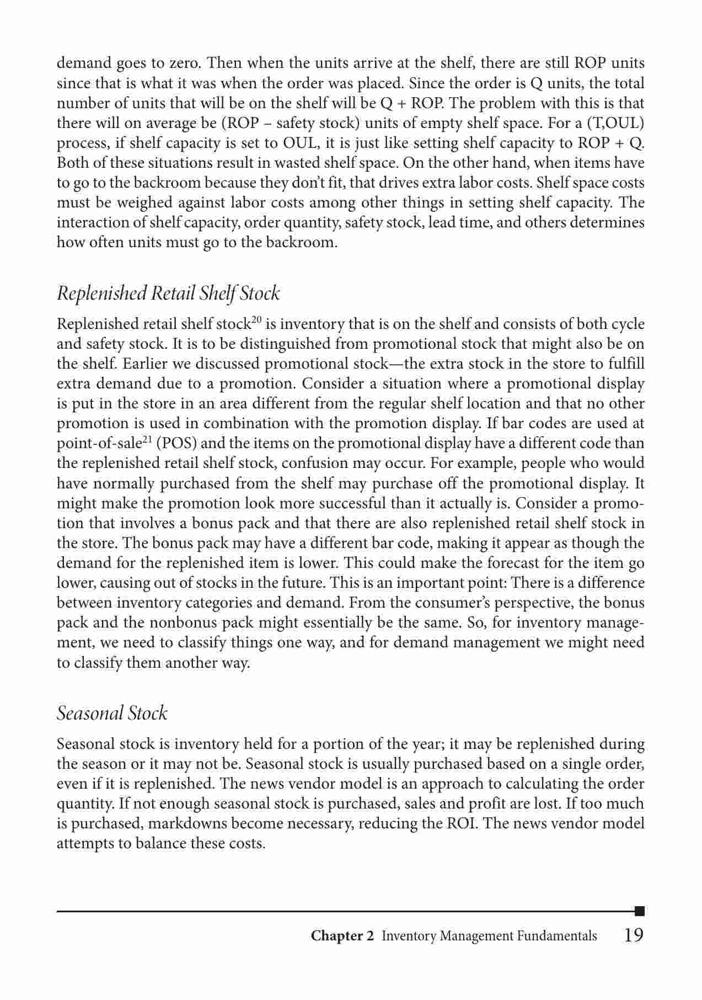 demand goes to zero. Then when the units arrive at the shelf, there are still ROP units since that is what it was when the order was placed. Since the order is Q units, the total number of units that will be on the shelf will be Q + ROP. The problem with this is that there will on average be (ROP – safety stock) units of empty shelf space. For a (T,OUL) process, if shelf capacity is set to OUL, it is just like setting shelf capacity to ROP + Q. Both of these situations result in wasted shelf space. On the other hand, when items have to go to the backroom because they don't fit, that drives extra labor costs. Shelf space costs must be weighed against labor costs among other things in setting shelf capacity. The interaction of shelf capacity, order quantity, safety stock, lead time, and others determines how often units must go to the backroom.

Replenished Retail Shelf Stock

Replenished retail shelf stock$^{20}$ is inventory that is on the shelf and consists of both cycle and safety stock. It is to be distinguished from promotional stock that might also be on the shelf. Earlier we discussed promotional stock—the extra stock in the store to fulfill extra demand due to a promotion. Consider a situation where a promotional display is put in the store in an area different from the regular shelf location and that no other promotion is used in combination with the promotion display. If bar codes are used at point-of-sale$^{21}$ (POS) and the items on the promotional display have a different code than the replenished retail shelf stock, confusion may occur. For example, people who would have normally purchased from the shelf may purchase off the promotional display. It might make the promotion look more successful than it actually is. Consider a promotion that involves a bonus pack and that there are also replenished retail shelf stock in the store. The bonus pack may have a different bar code, making it appear as though the demand for the replenished item is lower. This could make the forecast for the item go lower, causing out of stocks in the future. This is an important point: There is a difference between inventory categories and demand. From the consumer's perspective, the bonus pack and the nonbonus pack might essentially be the same. So, for inventory management, we need to classify things one way, and for demand management we might need to classify them another way.

Seasonal Stock

Seasonal stock is inventory held for a portion of the year; it may be replenished during the season or it may not be. Seasonal stock is usually purchased based on a single order, even if it is replenished. The news vendor model is an approach to calculating the order quantity. If not enough seasonal stock is purchased, sales and profit are lost. If too much is purchased, markdowns become necessary, reducing the ROI. The news vendor model attempts to balance these costs.

Chapter 2 Inventory Management Fundamentals 19